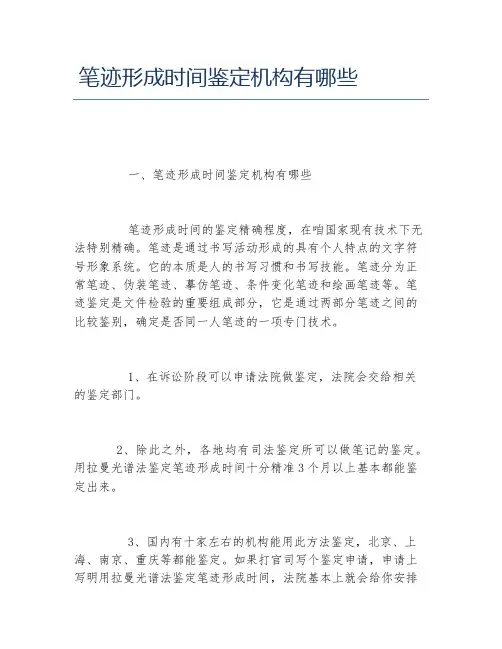 笔迹形成时间鉴定机构有哪些

一、笔迹形成时间鉴定机构有哪些

笔迹形成时间的鉴定精确程度，在咱国家现有技术下无法特别精确。笔迹是通过书写活动形成的具有个人特点的文字符号形象系统。它的本质是人的书写习惯和书写技能。笔迹分为正常笔迹、伪装笔迹、摹仿笔迹、条件变化笔迹和绘画笔迹等。笔迹鉴定是文件检验的重要组成部分，它是通过两部分笔迹之间的比较鉴别，确定是否同一人笔迹的一项专门技术。

1、在诉讼阶段可以申请法院做鉴定，法院会交给相关的鉴定部门。

2、除此之外，各地均有司法鉴定所可以做笔记的鉴定。用拉曼光谱法鉴定笔迹形成时间十分精准3个月以上基本都能鉴定出来。

3、国内有十家左右的机构能用此方法鉴定，北京、上海、南京、重庆等都能鉴定。如果打官司写个鉴定申请，申请上写明用拉曼光谱法鉴定笔迹形成时间，法院基本上就会给你安排